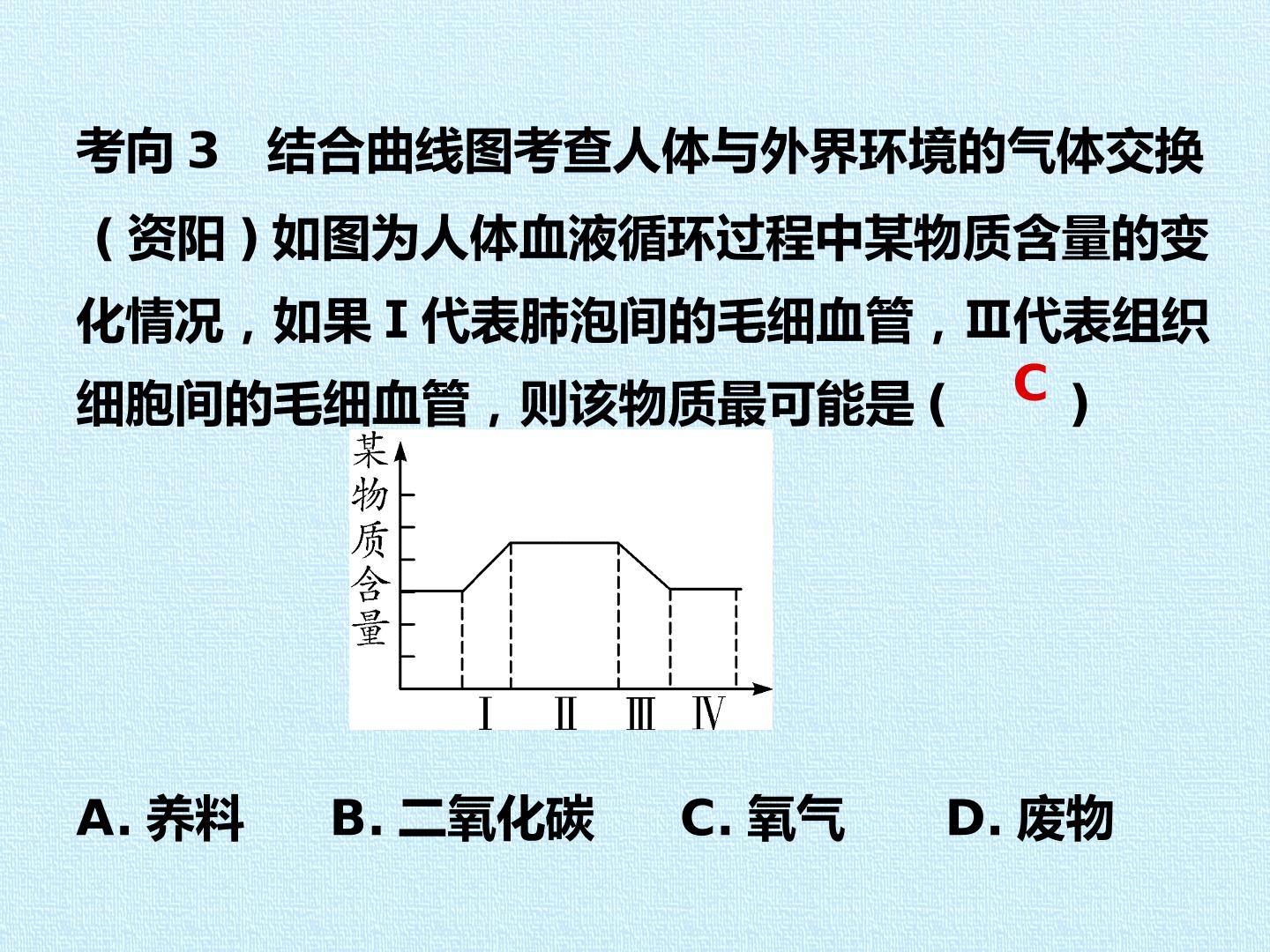 考向3 结合曲线图考查人体与外界环境的气体交换

（资阳）如图为人体血液循环过程中某物质含量的变化情况，如果Ⅰ代表肺泡间的毛细血管，Ⅲ代表组织细胞间的毛细血管，则该物质最可能是（ C ）

某物质含量

Ⅰ Ⅱ Ⅲ Ⅳ

A.养料 B.二氧化碳 C.氧气 D.废物